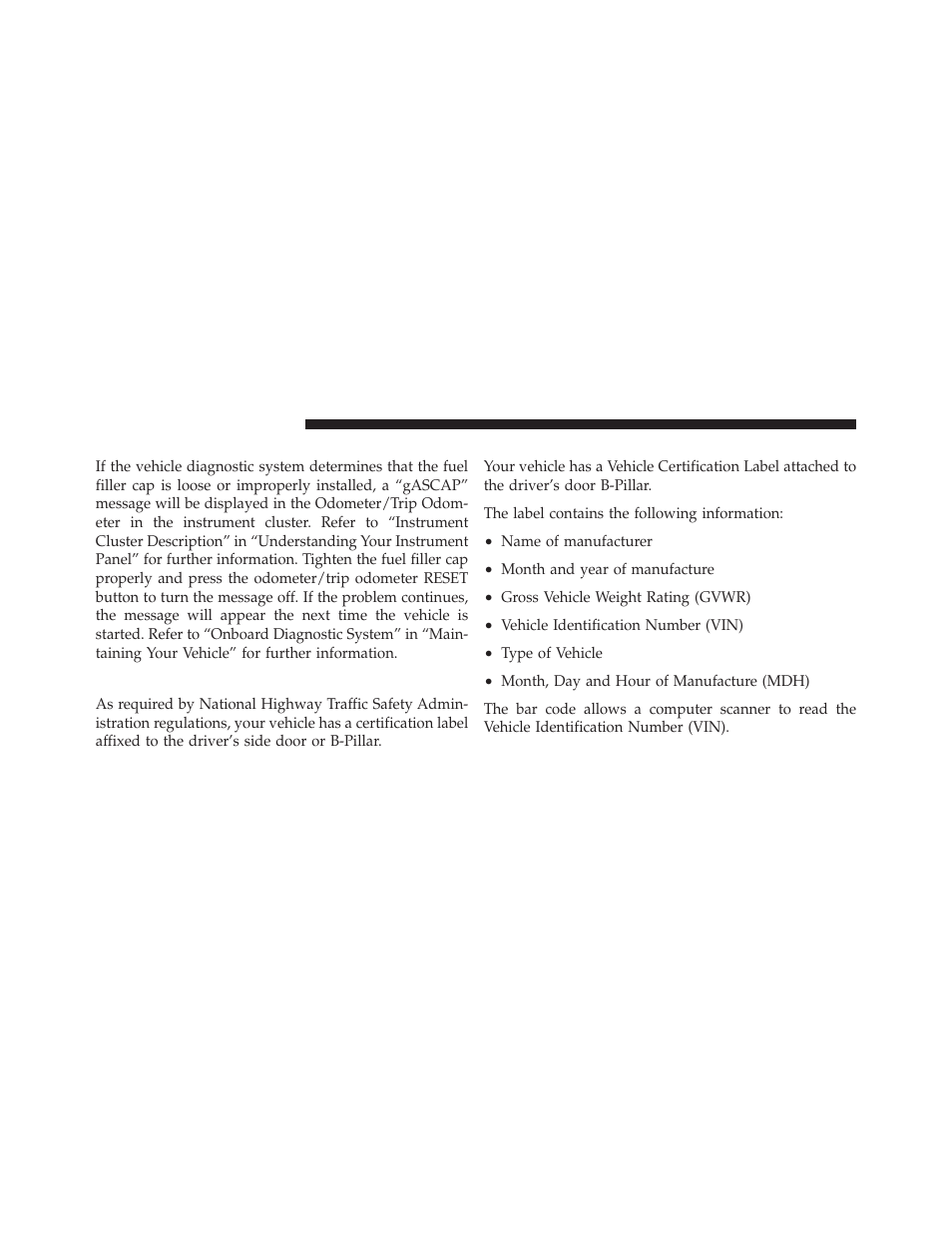 If the vehicle diagnostic system determines that the fuel filler cap is loose or improperly installed, a “gASCAP” message will be displayed in the Odometer/Trip Odometer in the instrument cluster. Refer to “Instrument Cluster Description” in “Understanding Your Instrument Panel” for further information. Tighten the fuel filler cap properly and press the odometer/trip odometer RESET button to turn the message off. If the problem continues, the message will appear the next time the vehicle is started. Refer to “Onboard Diagnostic System” in “Maintaining Your Vehicle” for further information.

As required by National Highway Traffic Safety Administration regulations, your vehicle has a certification label affixed to the driver’s side door or B-Pillar.

Your vehicle has a Vehicle Certification Label attached to the driver’s door B-Pillar.

The label contains the following information:

• Name of manufacturer
• Month and year of manufacture
• Gross Vehicle Weight Rating (GVWR)
• Vehicle Identification Number (VIN)
• Type of Vehicle
• Month, Day and Hour of Manufacture (MDH)

The bar code allows a computer scanner to read the Vehicle Identification Number (VIN).